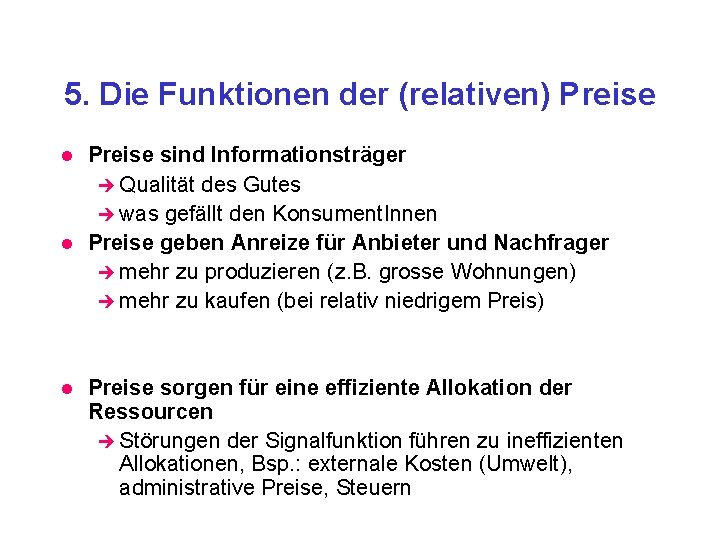 5. Die Funktionen der (relativen) Preise

• Preise sind Informationsträger
➔ Qualität des Gutes
➔ was gefällt den KonsumentInnen
• Preise geben Anreize für Anbieter und Nachfrager
➔ mehr zu produzieren (z.B. grosse Wohnungen)
➔ mehr zu kaufen (bei relativ niedrigem Preis)

• Preise sorgen für eine effiziente Allokation der Ressourcen
➔ Störungen der Signalfunktion führen zu ineffizienten Allokationen, Bsp.: externale Kosten (Umwelt), administrative Preise, Steuern